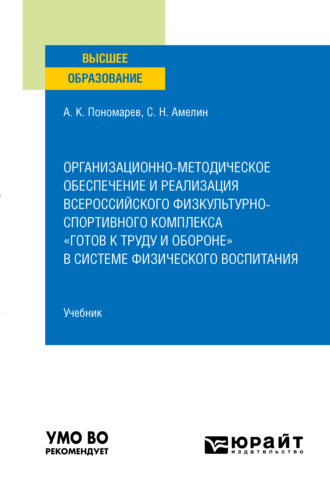 ВЫСШЕЕ
ОБРАЗОВАНИЕ

А. К. Пономарев, С. Н. Амелин

ОРГАНИЗАЦИОННО-МЕТОДИЧЕСКОЕ ОБЕСПЕЧЕНИЕ И РЕАЛИЗАЦИЯ ВСЕРОССИЙСКОГО ФИЗКУЛЬТУРНО-СПОРТИВНОГО КОМПЛЕКСА «ГОТОВ К ТРУДУ И ОБОРОНЕ» В СИСТЕМЕ ФИЗИЧЕСКОГО ВОСПИТАНИЯ

Учебник

УМО ВО
РЕКОМЕНДУЕТ

ЮРАЙТ
издательство